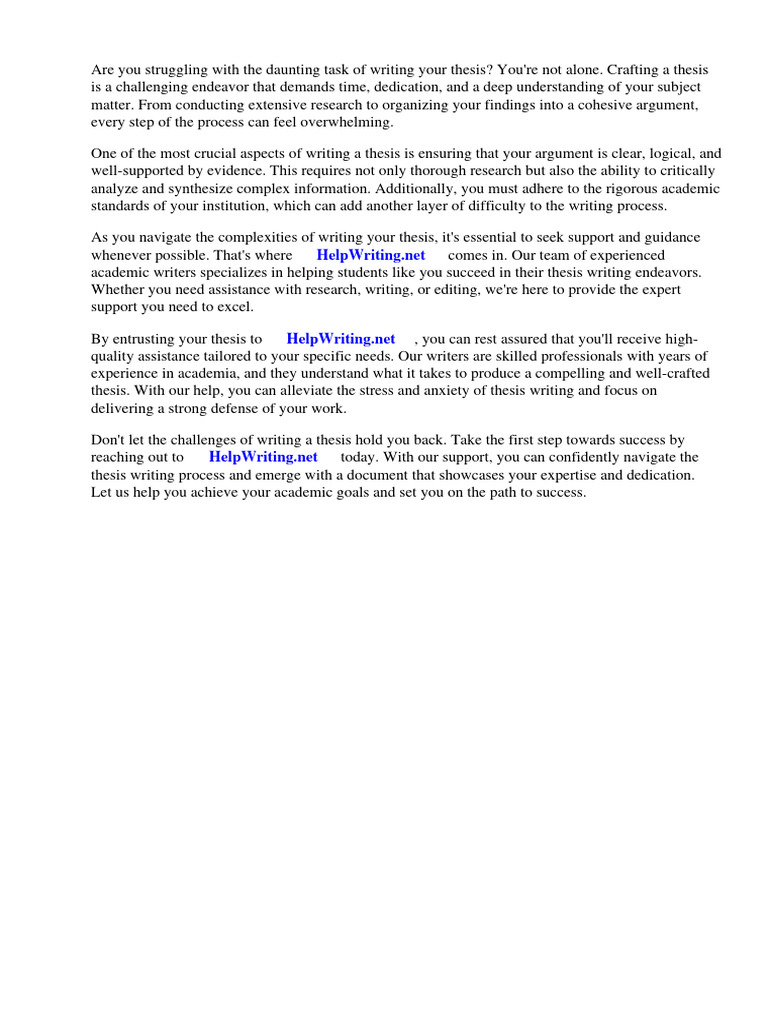 Are you struggling with the daunting task of writing your thesis? You're not alone. Crafting a thesis is a challenging endeavor that demands time, dedication, and a deep understanding of your subject matter. From conducting extensive research to organizing your findings into a cohesive argument, every step of the process can feel overwhelming.

One of the most crucial aspects of writing a thesis is ensuring that your argument is clear, logical, and well-supported by evidence. This requires not only thorough research but also the ability to critically analyze and synthesize complex information. Additionally, you must adhere to the rigorous academic standards of your institution, which can add another layer of difficulty to the writing process.

As you navigate the complexities of writing your thesis, it's essential to seek support and guidance whenever possible. That's where HelpWriting.net comes in. Our team of experienced academic writers specializes in helping students like you succeed in their thesis writing endeavors. Whether you need assistance with research, writing, or editing, we're here to provide the expert support you need to excel.

By entrusting your thesis to HelpWriting.net , you can rest assured that you'll receive high-quality assistance tailored to your specific needs. Our writers are skilled professionals with years of experience in academia, and they understand what it takes to produce a compelling and well-crafted thesis. With our help, you can alleviate the stress and anxiety of thesis writing and focus on delivering a strong defense of your work.

Don't let the challenges of writing a thesis hold you back. Take the first step towards success by reaching out to HelpWriting.net today. With our support, you can confidently navigate the thesis writing process and emerge with a document that showcases your expertise and dedication. Let us help you achieve your academic goals and set you on the path to success.